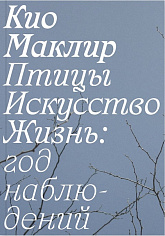 Кио Маклир Птицы Искусство Жизнь: год наблюдений